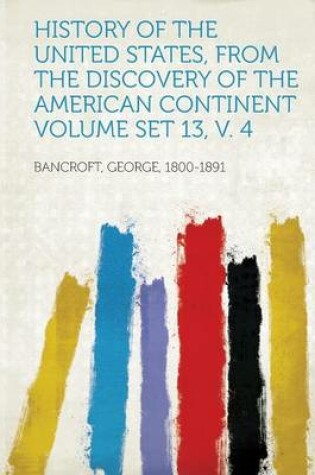 HISTORY OF THE UNITED STATES, FROM THE DISCOVERY OF THE AMERICAN CONTINENT VOLUME SET 13, V. 4

BANCROFT, GEORGE, 1800-1891